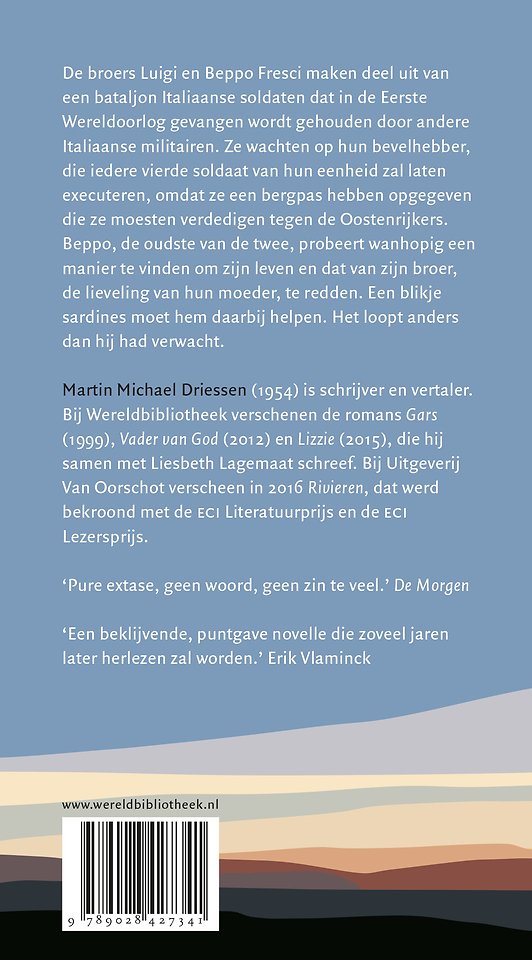 De broers Luigi en Beppo Fresci maken deel uit van een bataljon Italiaanse soldaten dat in de Eerste Wereldoorlog gevangen wordt gehouden door andere Italiaanse militairen. Ze wachten op hun bevelhebber, die iedere vierde soldaat van hun eenheid zal laten executeren, omdat ze een bergpas hebben opgegeven die ze moesten verdedigen tegen de Oostenrijkers. Beppo, de oudste van de twee, probeert wanhopig een manier te vinden om zijn leven en dat van zijn broer, de lieveling van hun moeder, te redden. Een blikje sardines moet hem daarbij helpen. Het loopt anders dan hij had verwacht.

Martin Michael Driessen (1954) is schrijver en vertaler. Bij Wereldbibliotheek verschenen de romans Gars (1999), Vader van God (2012) en Lizzie (2015), die hij samen met Liesbeth Lagemaat schreef. Bij Uitgeverij Van Oorschot verscheen in 2016 Rivieren, dat werd bekroond met de ECI Literatuurprijs en de ECI Lezersprijs.

'Pure extase, geen woord, geen zin te veel.' De Morgen

'Een beklijvende, puntgave novelle die zoveel jaren later herlezen zal worden.' Erik Vlaminck

www.wereldbibliotheek.nl

9 789028 427341